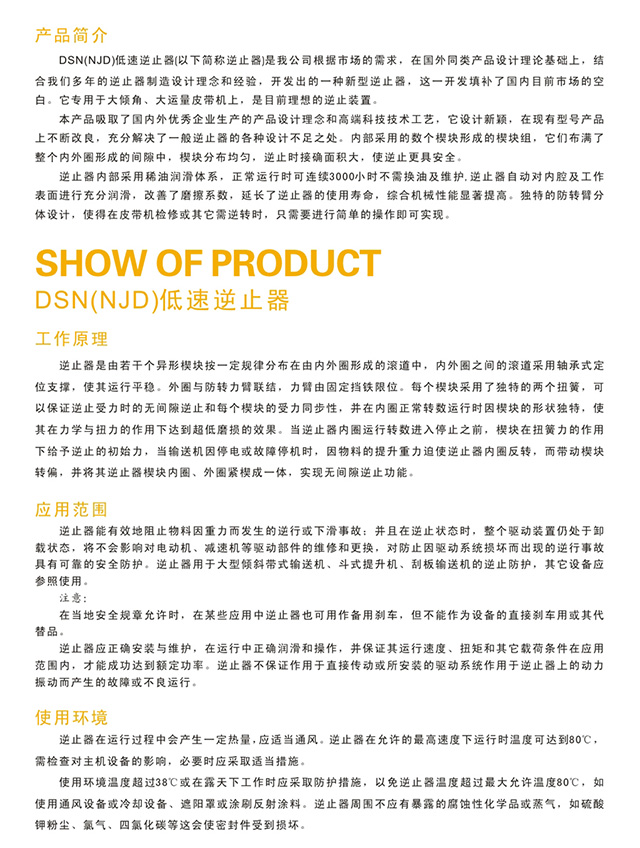 产品简介

DSN(NJD)低速逆止器(以下简称逆止器)是我公司根据市场的需求，在国外同类产品设计理论基础上，结合我们多年的逆止器制造设计理念和经验，开发出的一种新型逆止器，这一开发填补了国内目前市场的空白。它专用于大倾角、大运量皮带机上，是目前理想的逆止装置。

本产品吸取了国内外优秀企业生产的产品设计理念和高端科技技术工艺，它设计新颖，在现有型号产品上不断改良，充分解决了一般逆止器的各种设计不足之处。内部采用的数个楔块形成的楔块组，它们布满了整个内外圈形成的间隙中，楔块分布均匀，逆止时接确面积大，使逆止更具安全。

逆止器内部采用稀油润滑体系，正常运行时可连续3000小时不需换油及维护.逆止器自动对内腔及工作表面进行充分润滑，改善了磨擦系数，延长了逆止器的使用寿命，综合机械性能显著提高。独特的防转臂分体设计，使得在皮带机检修或其它需逆转时，只需要进行简单的操作即可实现。

SHOW OF PRODUCT
DSN(NJD)低速逆止器

工作原理

逆止器是由若干个异形楔块按一定规律分布在由内外圈形成的滚道中，内外圈之间的滚道采用轴承式定位支撑，使其运行平稳。外圈与防转力臂联结，力臂由固定挡铁限位。每个楔块采用了独特的两个扭簧，可以保证逆止受力时的无间隙逆止和每个楔块的受力同步性，并在内圈正常转数运行时因楔块的形状独特，使其在力学与扭力的作用下达到超低磨损的效果。当逆止器内圈运行转数进入停止之前，楔块在扭簧力的作用下给予逆止的初始力，当输送机因停电或故障停机时，因物料的提升重力迫使逆止器内圈反转，而带动楔块转偏，并将其逆止器楔块内圈、外圈紧楔成一体，实现无间隙逆止功能。

应用范围

逆止器能有效地阻止物料因重力而发生的逆行或下滑事故；并且在逆止状态时，整个驱动装置仍处于卸载状态，将不会影响对电动机、减速机等驱动部件的维修和更换，对防止因驱动系统损坏而出现的逆行事故具有可靠的安全防护。逆止器用于大型倾斜带式输送机、斗式提升机、刮板输送机的逆止防护，其它设备应参照使用。

注意：

在当地安全规章允许时，在某些应用中逆止器也可用作备用刹车，但不能作为设备的直接刹车用或其代替品。

逆止器应正确安装与维护，在运行中正确润滑和操作，并保证其运行速度、扭矩和其它载荷条件在应用范围内，才能成功达到额定功率。逆止器不保证作用于直接传动或所安装的驱动系统作用于逆止器上的动力振动而产生的故障或不良运行。

使用环境

逆止器在运行过程中会产生一定热量，应适当通风。逆止器在允许的最高速度下运行时温度可达到80℃，需检查对主机设备的影响，必要时应采取适当措施。

使用环境温度超过38℃或在露天下工作时应采取防护措施，以免逆止器温度超过最大允许温度80℃，如使用通风设备或冷却设备、遮阳罩或涂刷反射涂料。逆止器周围不应有暴露的腐蚀性化学品或蒸气，如硫酸钾粉尘、氯气、四氯化碳等这会使密封件受到损坏。